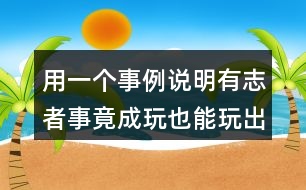 用一个事例说明有志者事竟成玩也能玩出